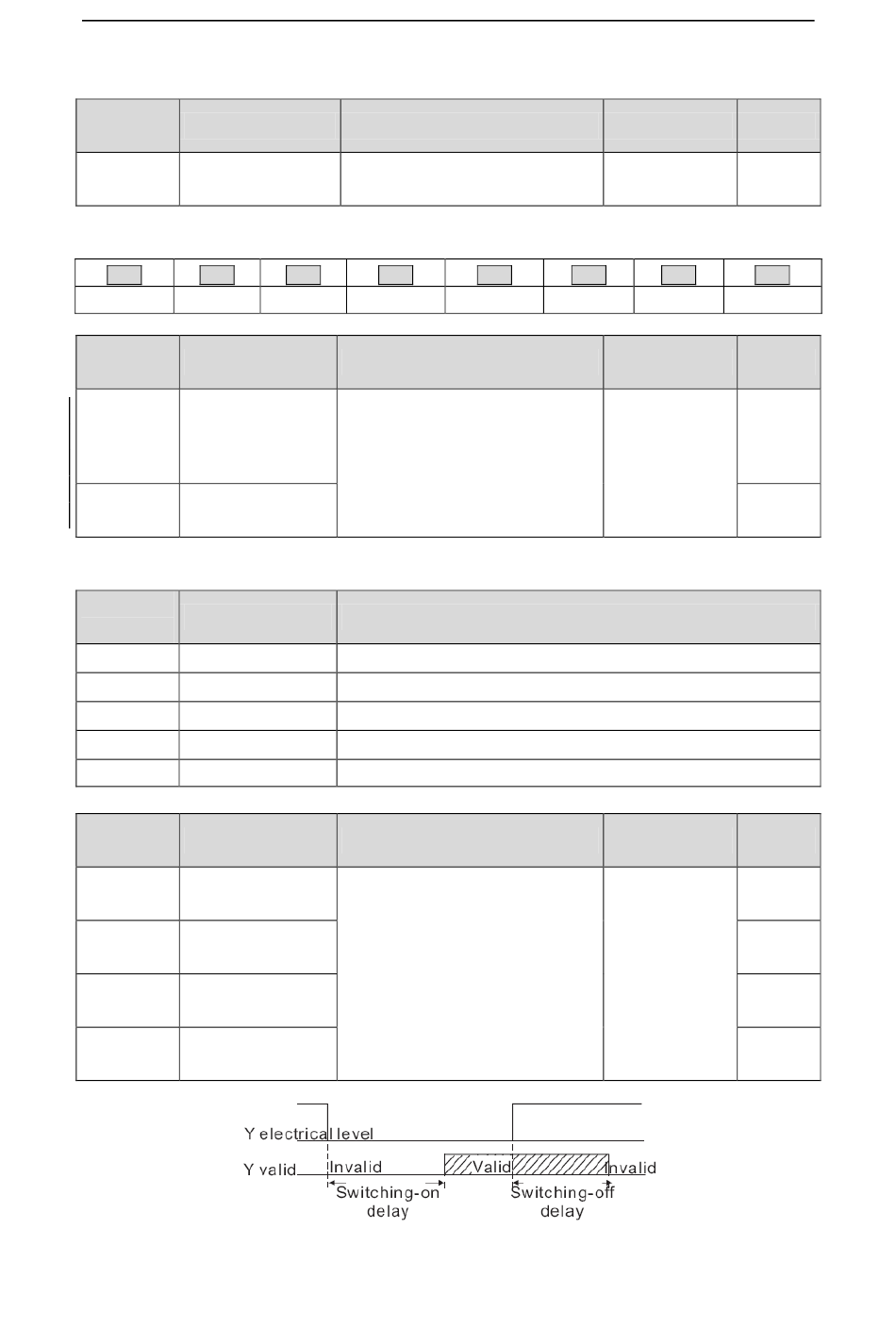 Y electrical level

Y valid

Invalid

Valid

Invalid

Switching-on delay

Switching-off delay